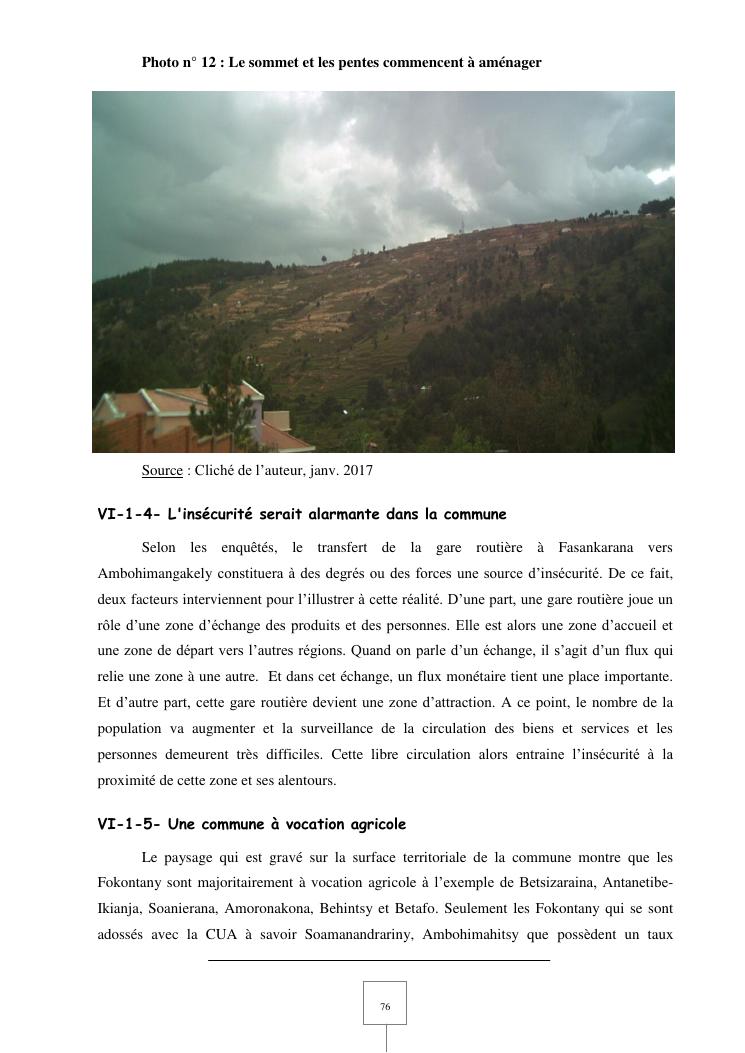 Photo n° 12 : Le sommet et les pentes commencent à aménager

Source : Cliché de l'auteur, janv. 2017

VI-1-4- L'insécurité serait alarmante dans la commune

Selon les enquêtés, le transfert de la gare routière à Fasankarana vers Ambohimangakely constituera à des degrés ou des forces une source d'insécurité. De ce fait, deux facteurs interviennent pour l'illustrer à cette réalité. D'une part, une gare routière joue un rôle d'une zone d'échange des produits et des personnes. Elle est alors une zone d'accueil et une zone de départ vers l'autres régions. Quand on parle d'un échange, il s'agit d'un flux qui relie une zone à une autre. Et dans cet échange, un flux monétaire tient une place importante. Et d'autre part, cette gare routière devient une zone d'attraction. A ce point, le nombre de la population va augmenter et la surveillance de la circulation des biens et services et les personnes demeurent très difficiles. Cette libre circulation alors entraine l'insécurité à la proximité de cette zone et ses alentours.

VI-1-5- Une commune à vocation agricole

Le paysage qui est gravé sur la surface territoriale de la commune montre que les Fokontany sont majoritairement à vocation agricole à l'exemple de Betsizaraina, Antanetibe-Ikianja, Soanierana, Amoronakona, Behintsy et Betafo. Seulement les Fokontany qui se sont adossés avec la CUA à savoir Soamanandrariny, Ambohimahitsy que possèdent un taux

76